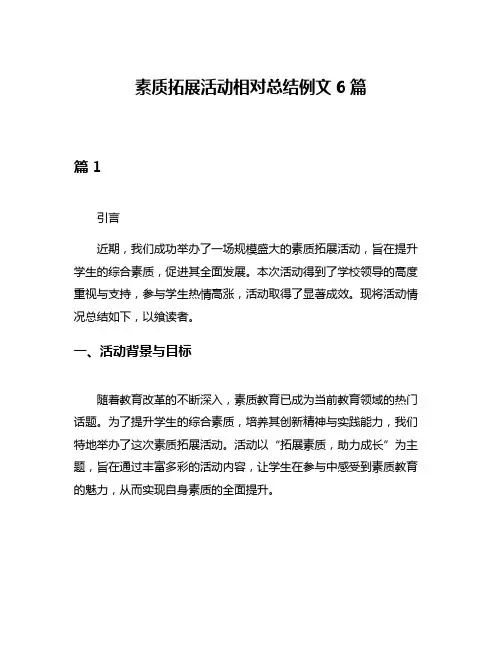 素质拓展活动相对总结例文 6 篇

篇 1

引言

近期，我们成功举办了一场规模盛大的素质拓展活动，旨在提升学生的综合素质，促进其全面发展。本次活动得到了学校领导的高度重视与支持，参与学生热情高涨，活动取得了显著成效。现将活动情况总结如下，以飨读者。

一、活动背景与目标

随着教育改革的不断深入，素质教育已成为当前教育领域的热门话题。为了提升学生的综合素质，培养其创新精神与实践能力，我们特地举办了这次素质拓展活动。活动以“拓展素质，助力成长”为主题，旨在通过丰富多彩的活动内容，让学生在参与中感受到素质教育的魅力，从而实现自身素质的全面提升。